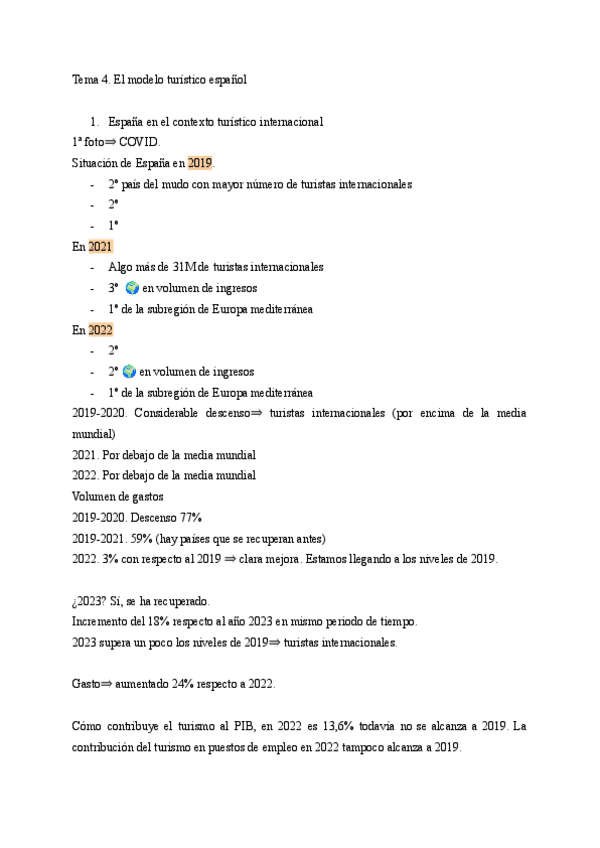 Tema 4. El modelo turístico español

1. España en el contexto turístico internacional

1ª foto⇒ COVID.

Situación de España en 2019.

- 2º país del mudo con mayor número de turistas internacionales
- 2º
- 1º

En 2021

- Algo más de 31M de turistas internacionales
- 3º 🌍 en volumen de ingresos
- 1º de la subregión de Europa mediterránea

En 2022

- 2º
- 2º 🌍 en volumen de ingresos
- 1º de la subregión de Europa mediterránea

2019-2020. Considerable descenso⇒ turistas internacionales (por encima de la media mundial)

2021. Por debajo de la media mundial

2022. Por debajo de la media mundial

Volumen de gastos

2019-2020. Descenso 77%

2019-2021. 59% (hay países que se recuperan antes)

2022. 3% con respecto al 2019 ⇒ clara mejora. Estamos llegando a los niveles de 2019.

¿2023? Sí, se ha recuperado.

Incremento del 18% respecto al año 2023 en mismo periodo de tiempo.

2023 supera un poco los niveles de 2019⇒ turistas internacionales.

Gasto⇒ aumentado 24% respecto a 2022.

Cómo contribuye el turismo al PIB, en 2022 es 13,6% todavía no se alcanza a 2019. La contribución del turismo en puestos de empleo en 2022 tampoco alcanza a 2019.